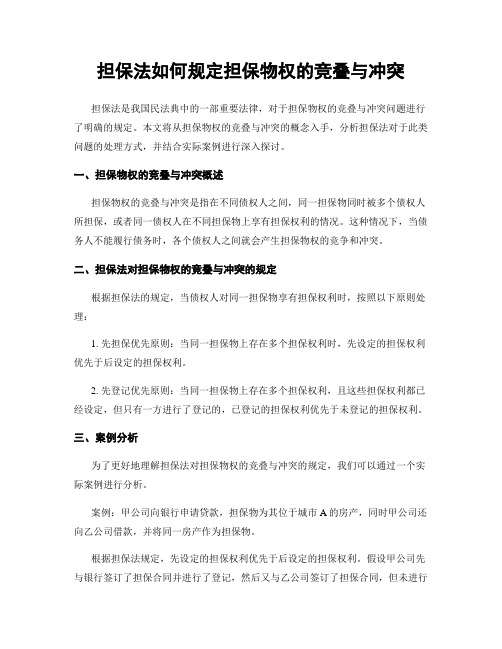 担保法如何规定担保物权的竞叠与冲突

担保法是我国民法典中的一部重要法律，对于担保物权的竞叠与冲突问题进行了明确的规定。本文将从担保物权的竞叠与冲突的概念入手，分析担保法对于此类问题的处理方式，并结合实际案例进行深入探讨。

一、担保物权的竞叠与冲突概述

担保物权的竞叠与冲突是指在不同债权人之间，同一担保物同时被多个债权人所担保，或者同一债权人在不同担保物上享有担保权利的情况。这种情况下，当债务人不能履行债务时，各个债权人之间就会产生担保物权的竞争和冲突。

二、担保法对担保物权的竞叠与冲突的规定

根据担保法的规定，当债权人对同一担保物享有担保权利时，按照以下原则处理：

1. 先担保优先原则：当同一担保物上存在多个担保权利时，先设定的担保权利优先于后设定的担保权利。

2. 先登记优先原则：当同一担保物上存在多个担保权利，且这些担保权利都已经设定，但只有一方进行了登记的，已登记的担保权利优先于未登记的担保权利。

三、案例分析

为了更好地理解担保法对担保物权的竞叠与冲突的规定，我们可以通过一个实际案例进行分析。

案例：甲公司向银行申请贷款，担保物为其位于城市A的房产，同时甲公司还向乙公司借款，并将同一房产作为担保物。

根据担保法规定，先设定的担保权利优先于后设定的担保权利。假设甲公司先与银行签订了担保合同并进行了登记，然后又与乙公司签订了担保合同，但未进行